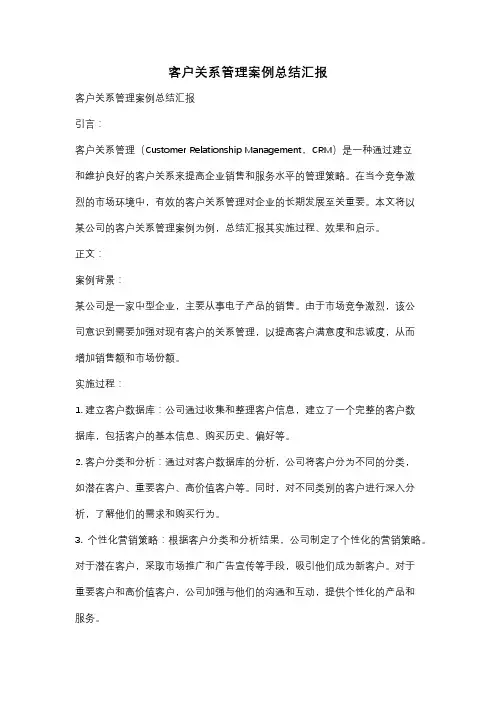 客户关系管理案例总结汇报

客户关系管理案例总结汇报

引言：

客户关系管理（Customer Relationship Management，CRM）是一种通过建立和维护良好的客户关系来提高企业销售和服务水平的管理策略。在当今竞争激烈的市场环境中，有效的客户关系管理对企业的长期发展至关重要。本文将以某公司的客户关系管理案例为例，总结汇报其实施过程、效果和启示。

正文：

案例背景：

某公司是一家中型企业，主要从事电子产品的销售。由于市场竞争激烈，该公司意识到需要加强对现有客户的关系管理，以提高客户满意度和忠诚度，从而增加销售额和市场份额。

实施过程：

1. 建立客户数据库：公司通过收集和整理客户信息，建立了一个完整的客户数据库，包括客户的基本信息、购买历史、偏好等。

2. 客户分类和分析：通过对客户数据库的分析，公司将客户分为不同的分类，如潜在客户、重要客户、高价值客户等。同时，对不同类别的客户进行深入分析，了解他们的需求和购买行为。

3. 个性化营销策略：根据客户分类和分析结果，公司制定了个性化的营销策略。对于潜在客户，采取市场推广和广告宣传等手段，吸引他们成为新客户。对于重要客户和高价值客户，公司加强与他们的沟通和互动，提供个性化的产品和服务。